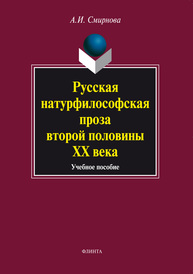 А.И. Смирнова

Русская натурфилософская проза второй половины XX века

Учебное пособие

ФЛИНТА